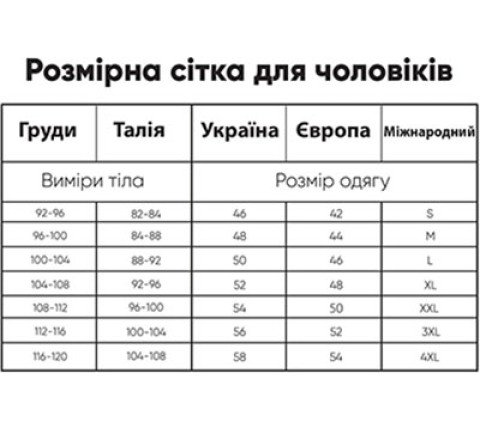 Розмірна сітка для чоловіків

| Груди | Талія | Україна | Європа | Міжнародний |
|---|---|---|---|---|
| Виміри тіла | | Розмір одягу | | |
| 92-96 | 82-84 | 46 | 42 | S |
| 96-100 | 84-88 | 48 | 44 | M |
| 100-104 | 88-92 | 50 | 46 | L |
| 104-108 | 92-96 | 52 | 48 | XL |
| 108-112 | 96-100 | 54 | 50 | XXL |
| 112-116 | 100-104 | 56 | 52 | 3XL |
| 116-120 | 104-108 | 58 | 54 | 4XL |